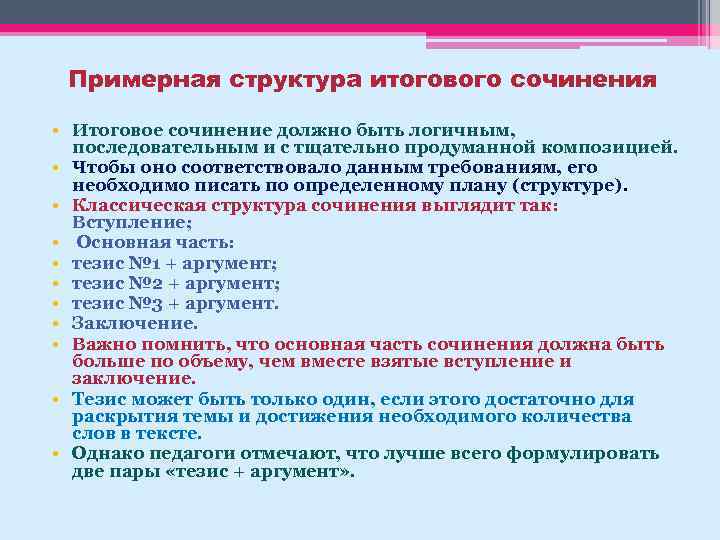 Примерная структура итогового сочинения

• Итоговое сочинение должно быть логичным, последовательным и с тщательно продуманной композицией.
• Чтобы оно соответствовало данным требованиям, его необходимо писать по определенному плану (структуре).
• Классическая структура сочинения выглядит так: Вступление;
• Основная часть:
• тезис №1 + аргумент;
• тезис №2 + аргумент;
• тезис №3 + аргумент.
• Заключение.
• Важно помнить, что основная часть сочинения должна быть больше по объему, чем вместе взятые вступление и заключение.
• Тезис может быть только один, если этого достаточно для раскрытия темы и достижения необходимого количества слов в тексте.
• Однако педагоги отмечают, что лучше всего формулировать две пары «тезис + аргумент».